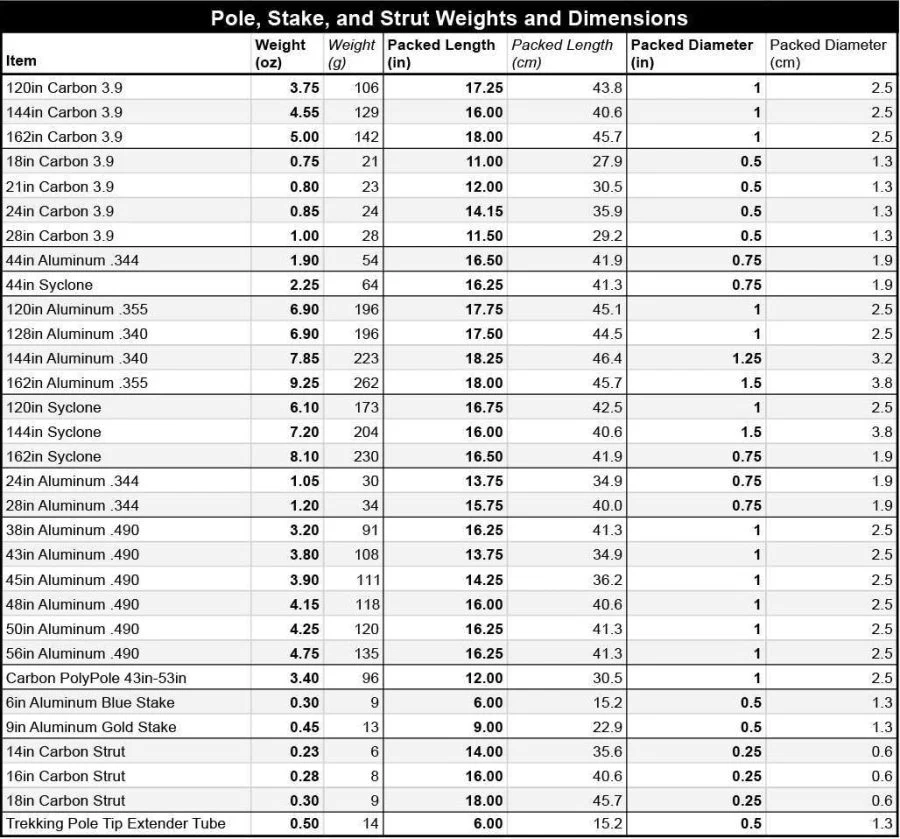 Pole, Stake, and Strut Weights and Dimensions

| Item | Weight (oz) | Weight (g) | Packed Length (in) | Packed Length (cm) | Packed Diameter (in) | Packed Diameter (cm) |
|---|---|---|---|---|---|---|
| 120in Carbon 3.9 | 3.75 | 106 | 17.25 | 43.8 | 1 | 2.5 |
| 144in Carbon 3.9 | 4.55 | 129 | 16.00 | 40.6 | 1 | 2.5 |
| 162in Carbon 3.9 | 5.00 | 142 | 18.00 | 45.7 | 1 | 2.5 |
| 18in Carbon 3.9 | 0.75 | 21 | 11.00 | 27.9 | 0.5 | 1.3 |
| 21in Carbon 3.9 | 0.80 | 23 | 12.00 | 30.5 | 0.5 | 1.3 |
| 24in Carbon 3.9 | 0.85 | 24 | 14.15 | 35.9 | 0.5 | 1.3 |
| 28in Carbon 3.9 | 1.00 | 28 | 11.50 | 29.2 | 0.5 | 1.3 |
| 44in Aluminum .344 | 1.90 | 54 | 16.50 | 41.9 | 0.75 | 1.9 |
| 44in Syclone | 2.25 | 64 | 16.25 | 41.3 | 0.75 | 1.9 |
| 120in Aluminum .355 | 6.90 | 196 | 17.75 | 45.1 | 1 | 2.5 |
| 128in Aluminum .340 | 6.90 | 196 | 17.50 | 44.5 | 1 | 2.5 |
| 144in Aluminum .340 | 7.85 | 223 | 18.25 | 46.4 | 1.25 | 3.2 |
| 162in Aluminum .355 | 9.25 | 262 | 18.00 | 45.7 | 1.5 | 3.8 |
| 120in Syclone | 6.10 | 173 | 16.75 | 42.5 | 1 | 2.5 |
| 144in Syclone | 7.20 | 204 | 16.00 | 40.6 | 1.5 | 3.8 |
| 162in Syclone | 8.10 | 230 | 16.50 | 41.9 | 0.75 | 1.9 |
| 24in Aluminum .344 | 1.05 | 30 | 13.75 | 34.9 | 0.75 | 1.9 |
| 28in Aluminum .344 | 1.20 | 34 | 15.75 | 40.0 | 0.75 | 1.9 |
| 38in Aluminum .490 | 3.20 | 91 | 16.25 | 41.3 | 1 | 2.5 |
| 43in Aluminum .490 | 3.80 | 108 | 13.75 | 34.9 | 1 | 2.5 |
| 45in Aluminum .490 | 3.90 | 111 | 14.25 | 36.2 | 1 | 2.5 |
| 48in Aluminum .490 | 4.15 | 118 | 16.00 | 40.6 | 1 | 2.5 |
| 50in Aluminum .490 | 4.25 | 120 | 16.25 | 41.3 | 1 | 2.5 |
| 56in Aluminum .490 | 4.75 | 135 | 16.25 | 41.3 | 1 | 2.5 |
| Carbon PolyPole 43in-53in | 3.40 | 96 | 12.00 | 30.5 | 1 | 2.5 |
| 6in Aluminum Blue Stake | 0.30 | 9 | 6.00 | 15.2 | 0.5 | 1.3 |
| 9in Aluminum Gold Stake | 0.45 | 13 | 9.00 | 22.9 | 0.5 | 1.3 |
| 14in Carbon Strut | 0.23 | 6 | 14.00 | 35.6 | 0.25 | 0.6 |
| 16in Carbon Strut | 0.28 | 8 | 16.00 | 40.6 | 0.25 | 0.6 |
| 18in Carbon Strut | 0.30 | 9 | 18.00 | 45.7 | 0.25 | 0.6 |
| Trekking Pole Tip Extender Tube | 0.50 | 14 | 6.00 | 15.2 | 0.5 | 1.3 |